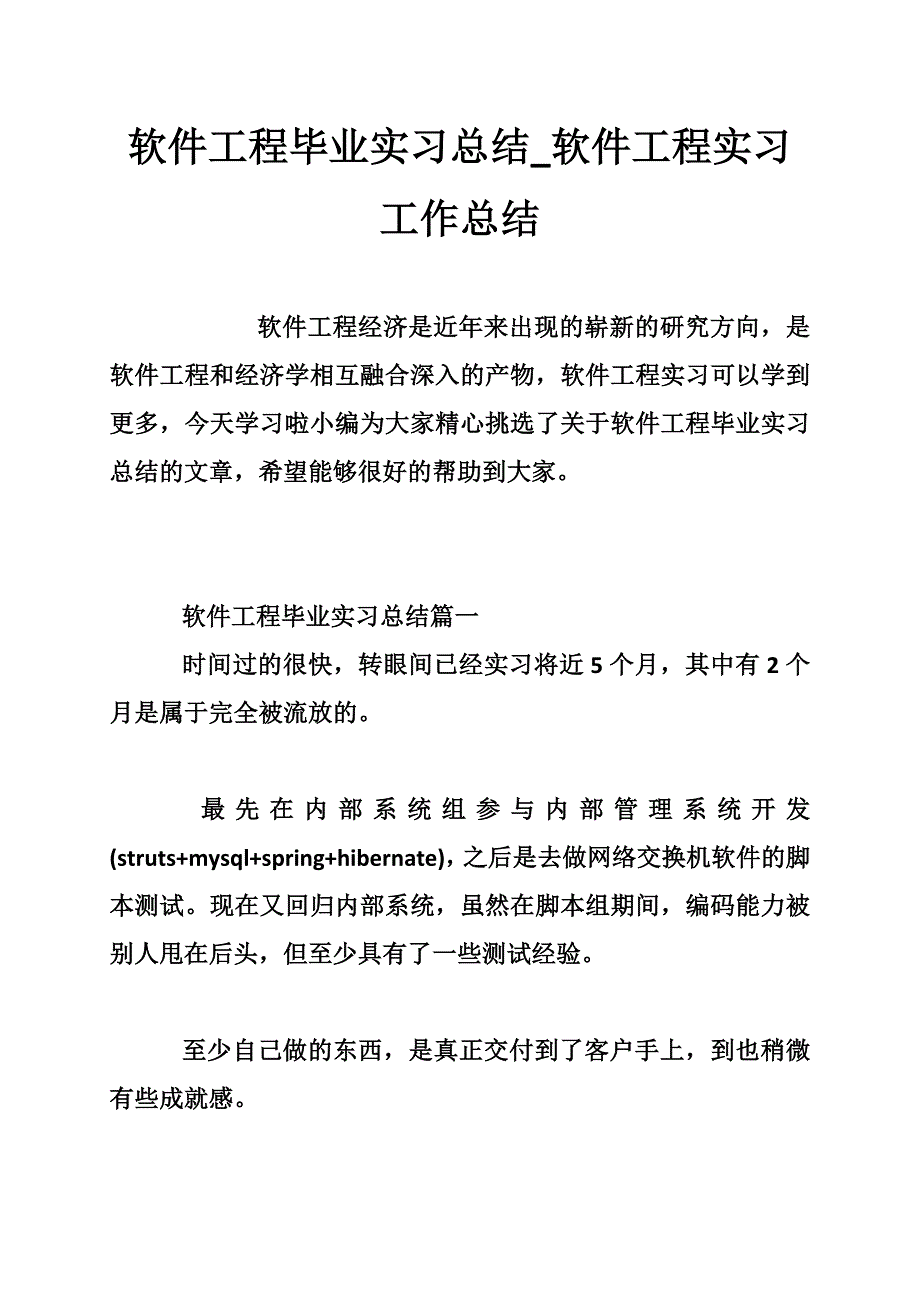 软件工程毕业实习总结_软件工程实习工作总结

软件工程经济是近年来出现的崭新的研究方向，是软件工程和经济学相互融合深入的产物，软件工程实习可以学到更多，今天学习啦小编为大家精心挑选了关于软件工程毕业实习总结的文章，希望能够很好的帮助到大家。

软件工程毕业实习总结篇一

时间过的很快，转眼间已经实习将近5个月，其中有2个月是属于完全被流放的。

最先在内部系统组参与内部管理系统开发(struts+mysql+spring+hibernate)，之后是去做网络交换机软件的脚本测试。现在又回归内部系统，虽然在脚本组期间，编码能力被别人甩在后头，但至少具有了一些测试经验。

至少自己做的东西，是真正交付到了客户手上，到也稍微有些成就感。